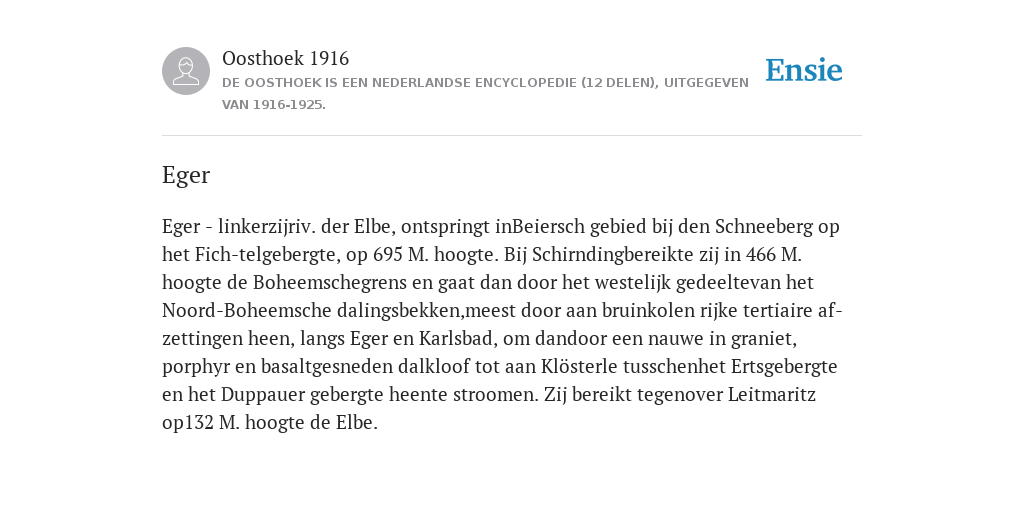 Oosthoek 1916
DE OOSTHOEK IS EEN NEDERLANDSE ENCYCLOPEDIE (12 DELEN), UITGEGEVEN VAN 1916-1925.

Ensie

Eger

Eger - linkerzijriv. der Elbe, ontspringt inBeiersch gebied bij den Schneeberg op het Fich-telgebergte, op 695 M. hoogte. Bij Schirndingbereikte zij in 466 M. hoogte de Boheemschegrens en gaat dan door het westelijk gedeeltevan het Noord-Boheemsche dalingsbekken,meest door aan bruinkolen rijke tertiaire af-zettingen heen, langs Eger en Karlsbad, om dandoor een nauwe in graniet, porphyr en basaltgesneden dalkloof tot aan Klösterle tusschenhet Ertsgebergte en het Duppauer gebergte heente stroomen. Zij bereikt tegenover Leitmaritz op132 M. hoogte de Elbe.